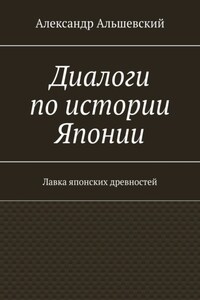 Александр Альшевский

Диалоги по истории Японии

Лавка японских древностей